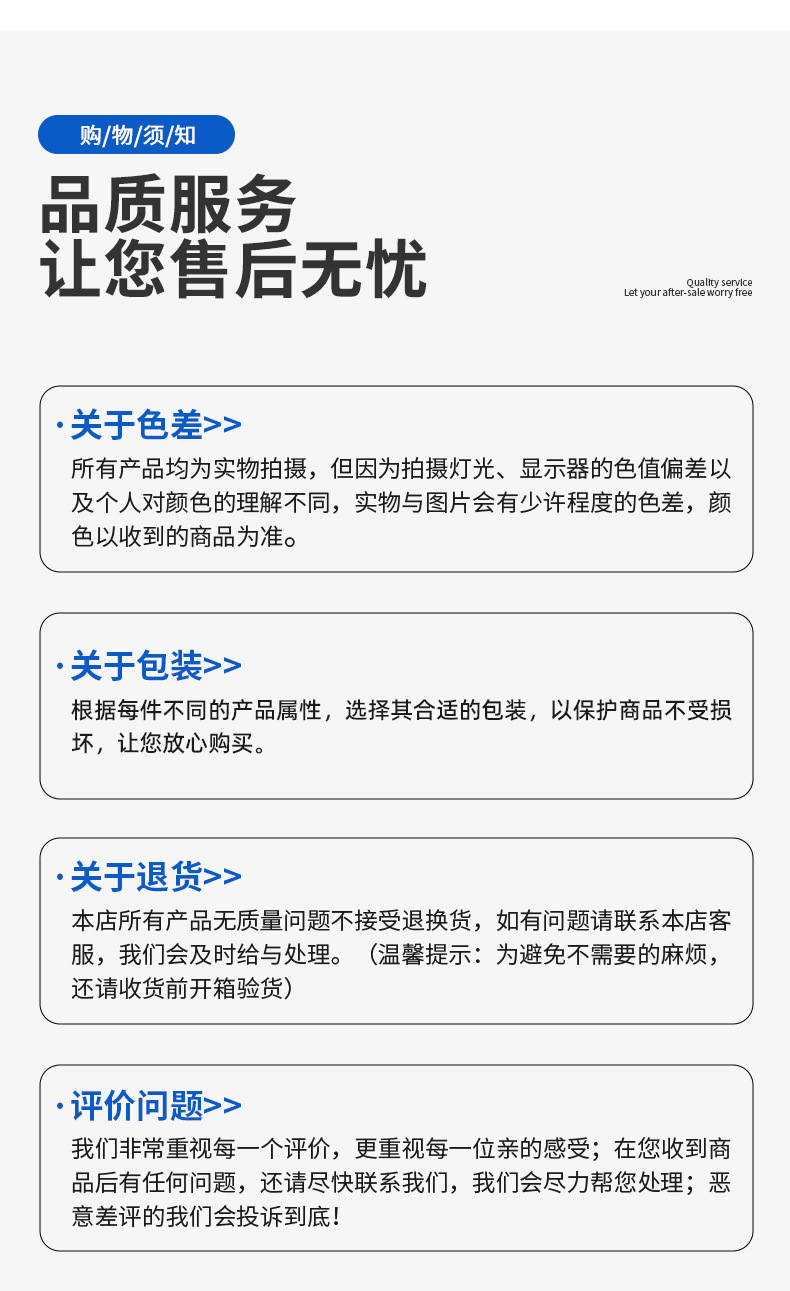 购/物/须/知

品质服务
让您售后无忧

Quality service
Let your after-sale worry free

·关于色差>>

所有产品均为实物拍摄，但因为拍摄灯光、显示器的色值偏差以及个人对颜色的理解不同，实物与图片会有少许程度的色差，颜色以收到的商品为准。

·关于包装>>

根据每件不同的产品属性，选择其合适的包装，以保护商品不受损坏，让您放心购买。

·关于退货>>

本店所有产品无质量问题不接受退换货，如有问题请联系本店客服，我们会及时给与处理。（温馨提示：为避免不需要的麻烦，还请收货前开箱验货）

·评价问题>>

我们非常重视每一个评价，更重视每一位亲的感受；在您收到商品后有任何问题，还请尽快联系我们，我们会尽力帮您处理；恶意差评的我们会投诉到底！